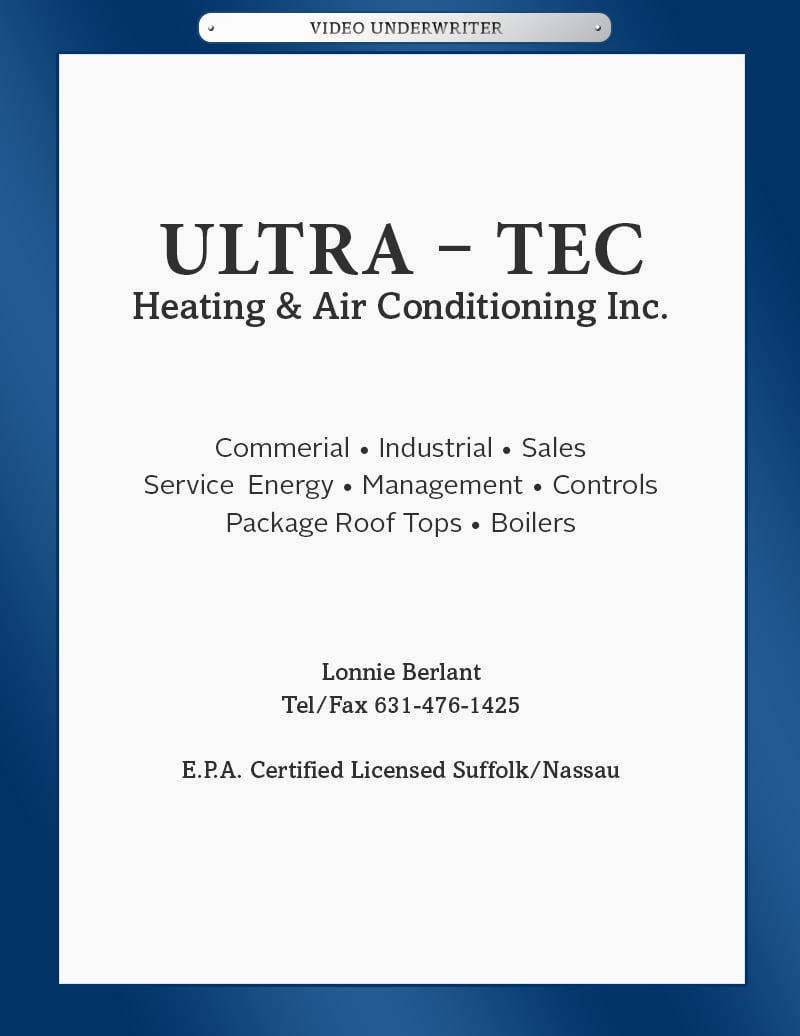 VIDEO UNDERWRITER

ULTRA - TEC
Heating & Air Conditioning Inc.

Commerial • Industrial • Sales
Service Energy • Management • Controls
Package Roof Tops • Boilers

Lonnie Berlant
Tel/Fax 631-476-1425

E.P.A. Certified Licensed Suffolk/Nassau